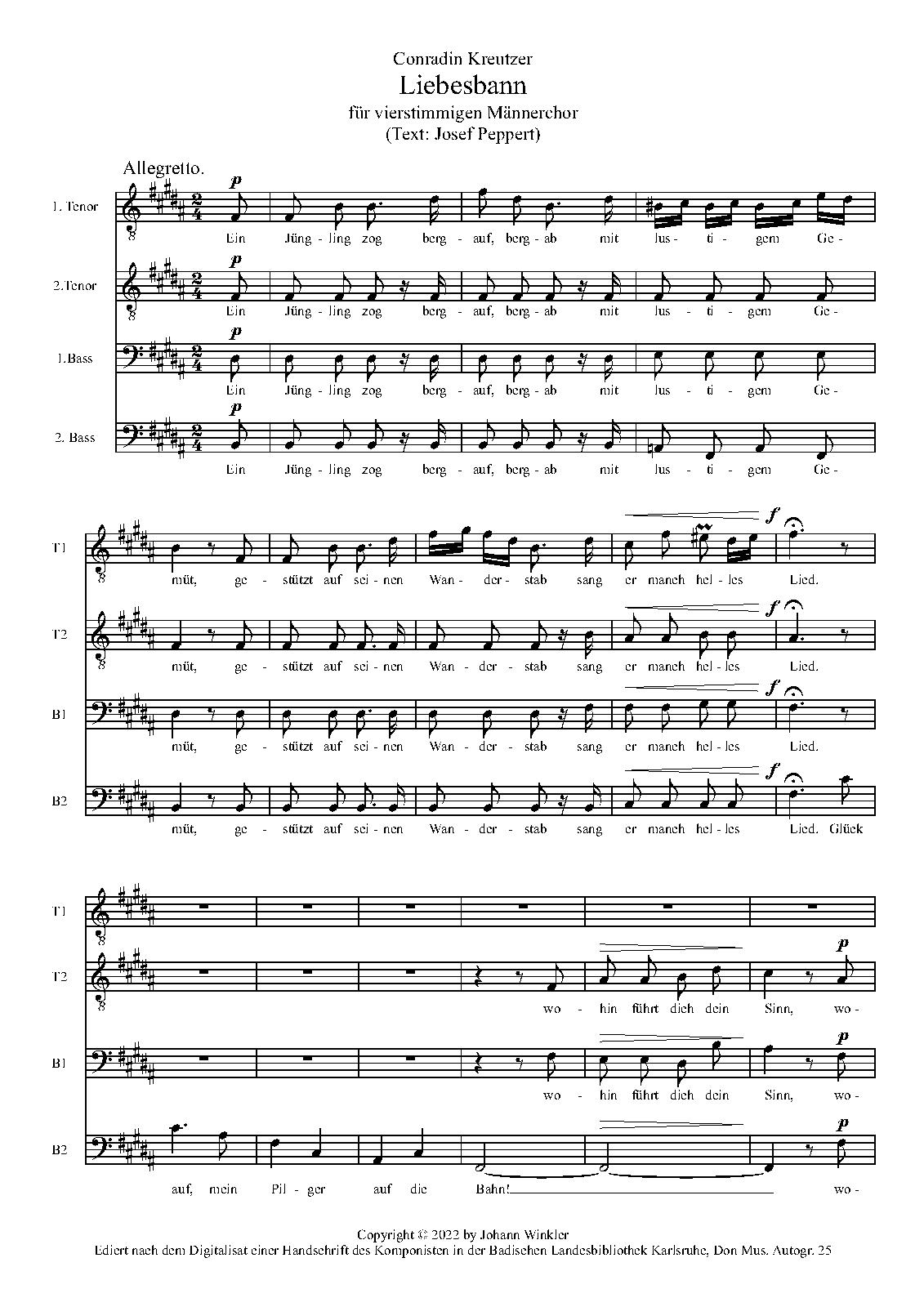 Conradin Kreutzer
Liebesbann
für vierstimmigen Männerchor
(Text: Josef Peppert)

Allegretto.

1. Tenor
p
Ein Jüng - ling zog berg - auf, berg - ab mit lus - ti - gem Ge -

2.Tenor
p
Ein Jüng - ling zog berg - auf, berg - ab mit lus - ti - gem Ge -

1.Bass
p
Ein Jüng - ling zog berg - auf, berg - ab mit lus - ti - gem Ge -

2. Bass
p
Ein Jüng - ling zog berg - auf, berg - ab mit lus - ti - gem Ge -

T1
f
müt, ge - stützt auf sei - nen Wan - der - stab sang er manch hel - les Lied.

T2
f
müt, ge - stützt auf sei - nen Wan - der - stab sang er manch hel - les Lied.

B1
f
müt, ge - stützt auf sei - nen Wan - der - stab sang er manch hel - les Lied.

B2
f
müt, ge - stützt auf sei - nen Wan - der - stab sang er manch hel - les Lied. Glück

T1

T2
p
wo - hin führt dich dein Sinn, wo -

B1
p
wo - hin führt dich dein Sinn, wo -

B2
p
auf, mein Pil - ger auf die Bahn! wo -

Copyright © 2022 by Johann Winkler
Ediert nach dem Digitalisat einer Handschrift des Komponisten in der Badischen Landesbibliothek Karlsruhe, Don Mus. Autogr. 25